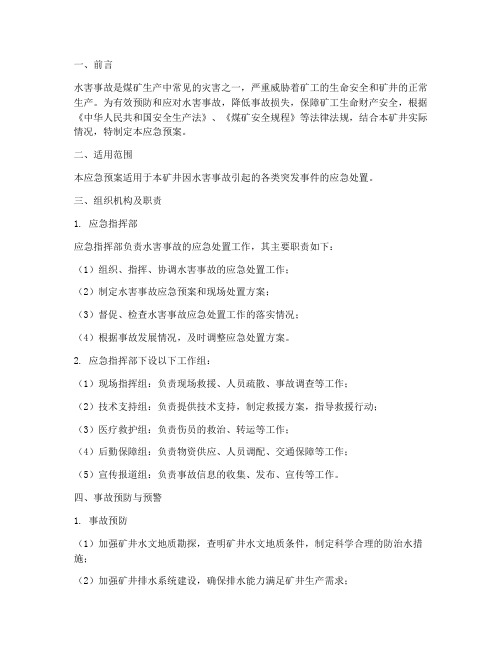 一、前言

水害事故是煤矿生产中常见的灾害之一，严重威胁着矿工的生命安全和矿井的正常生产。为有效预防和应对水害事故，降低事故损失，保障矿工生命财产安全，根据《中华人民共和国安全生产法》、《煤矿安全规程》等法律法规，结合本矿井实际情况，特制定本应急预案。

二、适用范围

本应急预案适用于本矿井因水害事故引起的各类突发事件的应急处置。

三、组织机构及职责

1. 应急指挥部

应急指挥部负责水害事故的应急处置工作，其主要职责如下：

（1）组织、指挥、协调水害事故的应急处置工作；

（2）制定水害事故应急预案和现场处置方案；

（3）督促、检查水害事故应急处置工作的落实情况；

（4）根据事故发展情况，及时调整应急处置方案。

2. 应急指挥部下设以下工作组：

（1）现场指挥组：负责现场救援、人员疏散、事故调查等工作；

（2）技术支持组：负责提供技术支持，制定救援方案，指导救援行动；

（3）医疗救护组：负责伤员的救治、转运等工作；

（4）后勤保障组：负责物资供应、人员调配、交通保障等工作；

（5）宣传报道组：负责事故信息的收集、发布、宣传等工作。

四、事故预防与预警

1. 事故预防

（1）加强矿井水文地质勘探，查明矿井水文地质条件，制定科学合理的防治水措施；

（2）加强矿井排水系统建设，确保排水能力满足矿井生产需求；